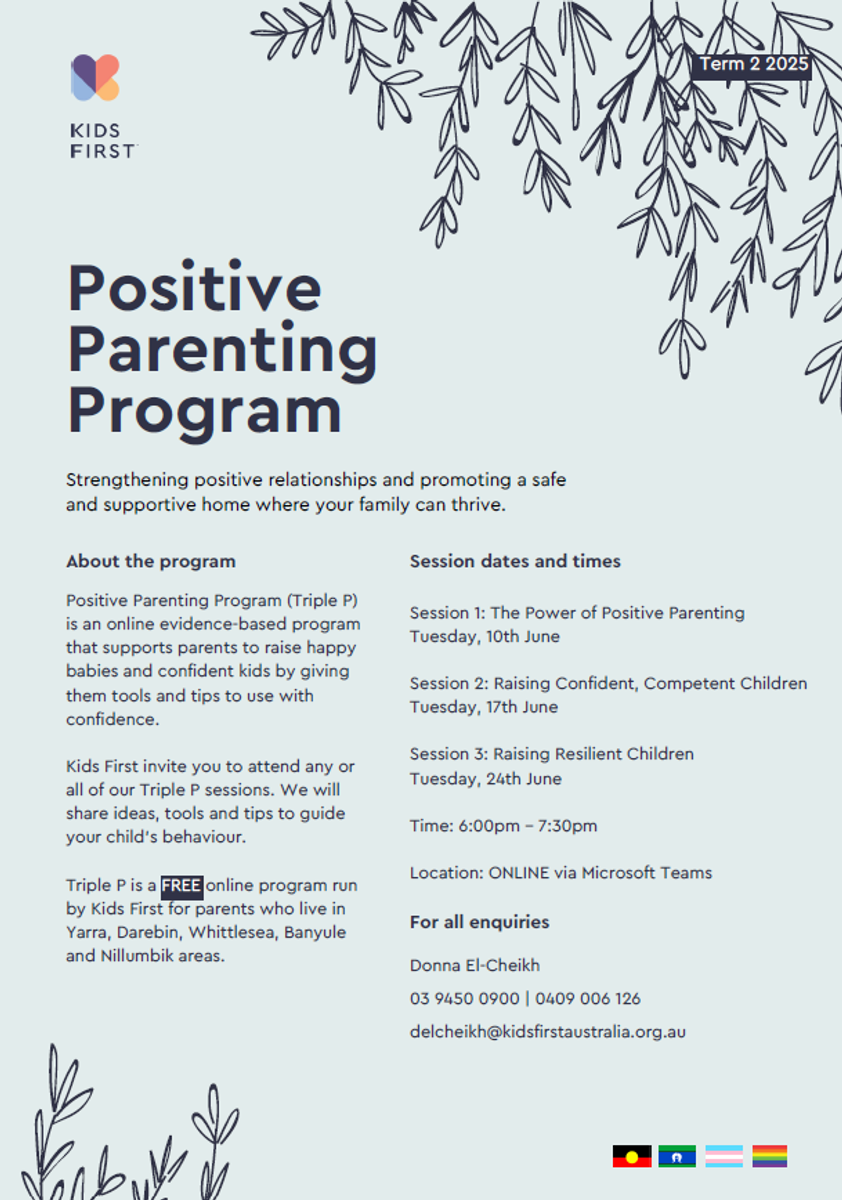 KIDS FIRST

Term 2 2025

Positive Parenting Program

Strengthening positive relationships and promoting a safe and supportive home where your family can thrive.

About the program

Positive Parenting Program (Triple P) is an online evidence-based program that supports parents to raise happy babies and confident kids by giving them tools and tips to use with confidence.

Kids First invite you to attend any or all of our Triple P sessions. We will share ideas, tools and tips to guide your child's behaviour.

Triple P is a FREE online program run by Kids First for parents who live in Yarra, Darebin, Whittlesea, Banyule and Nillumbik areas.

Session dates and times

Session 1: The Power of Positive Parenting
Tuesday, 10th June

Session 2: Raising Confident, Competent Children
Tuesday, 17th June

Session 3: Raising Resilient Children
Tuesday, 24th June

Time: 6:00pm – 7:30pm

Location: ONLINE via Microsoft Teams

For all enquiries

Donna El-Cheikh

03 9450 0900 | 0409 006 126

delcheikh@kidsfirstaustralia.org.au